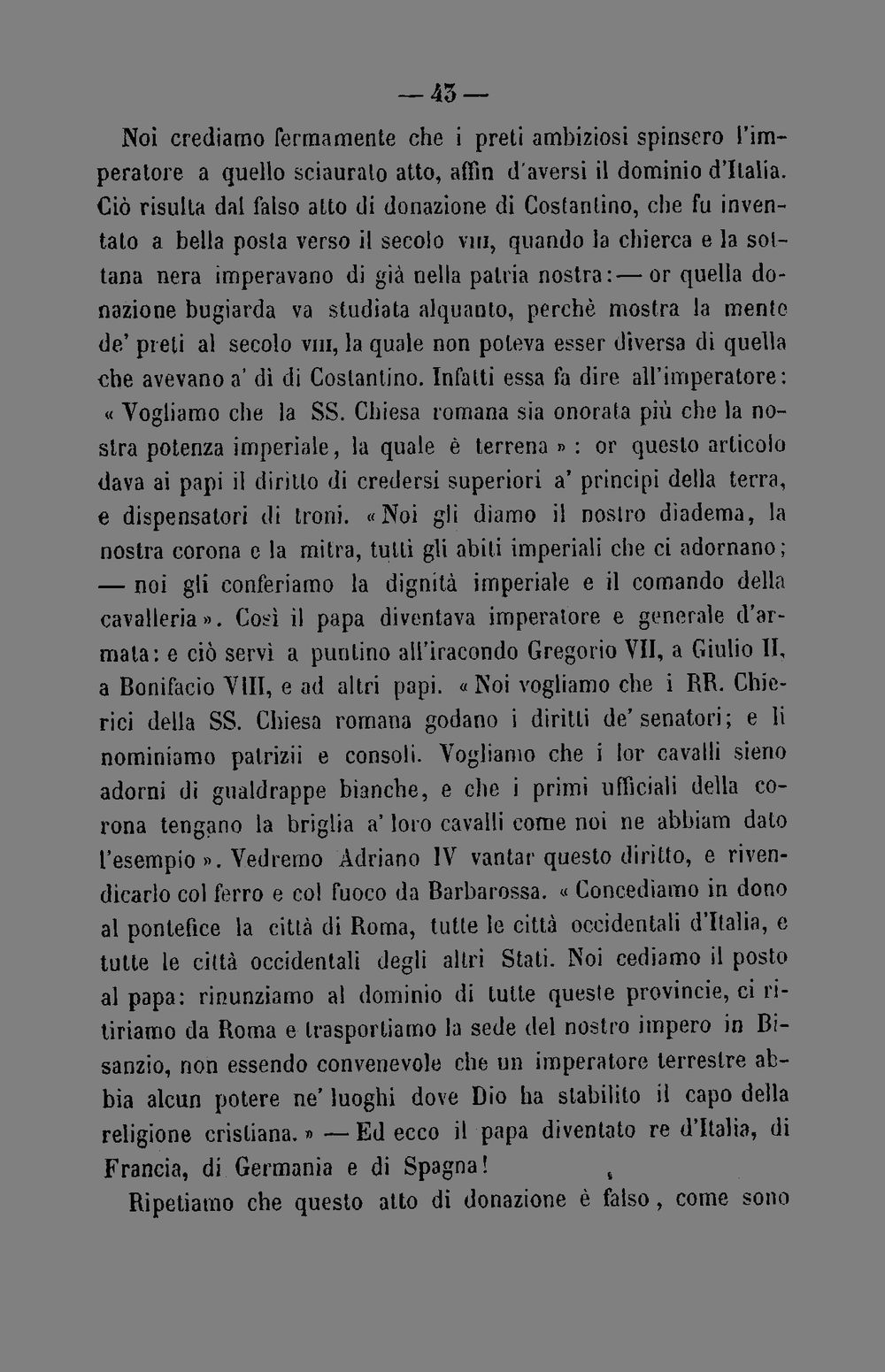 — 43 —

Noi crediamo fermamente che i preti ambiziosi spinsero l'imperatore a quello sciaurato atto, affin d'aversi il dominio d'Italia. Ciò risulta dal falso atto di donazione di Costantino, che fu inventato a bella posta verso il secolo VIII, quando la chierca e la sottana nera imperavano di già nella patria nostra: — or quella donazione bugiarda va studiata alquanto, perchè mostra la mente de' preti al secolo VIII, la quale non poteva esser diversa di quella che avevano a' dì di Costantino. Infatti essa fa dire all'imperatore: « Vogliamo che la SS. Chiesa romana sia onorata più che la nostra potenza imperiale, la quale è terrena » : or questo articolo dava ai papi il diritto di credersi superiori a' principi della terra, e dispensatori di troni. « Noi gli diamo il nostro diadema, la nostra corona e la mitra, tutti gli abiti imperiali che ci adornano; — noi gli conferiamo la dignità imperiale e il comando della cavalleria ». Così il papa diventava imperatore e generale d'armata: e ciò servì a puntino all'iracondo Gregorio VII, a Giulio II, a Bonifacio VIII, e ad altri papi. « Noi vogliamo che i RR. Chierici della SS. Chiesa romana godano i diritti de' senatori; e li nominiamo patrizii e consoli. Vogliamo che i lor cavalli sieno adorni di gualdrappe bianche, e che i primi ufficiali della corona tengano la briglia a' loro cavalli come noi ne abbiam dato l'esempio ». Vedremo Adriano IV vantar questo diritto, e rivendicarlo col ferro e col fuoco da Barbarossa. « Concediamo in dono al pontefice la città di Roma, tutte le città occidentali d'Italia, e tutte le città occidentali degli altri Stati. Noi cediamo il posto al papa: rinunziamo al dominio di tutte queste provincie, ci ritiriamo da Roma e trasportiamo la sede del nostro impero in Bisanzio, non essendo convenevole che un imperatore terrestre abbia alcun potere ne' luoghi dove Dio ha stabilito il capo della religione cristiana. » — Ed ecco il papa diventato re d'Italia, di Francia, di Germania e di Spagna!

Ripetiamo che questo atto di donazione è falso, come sono